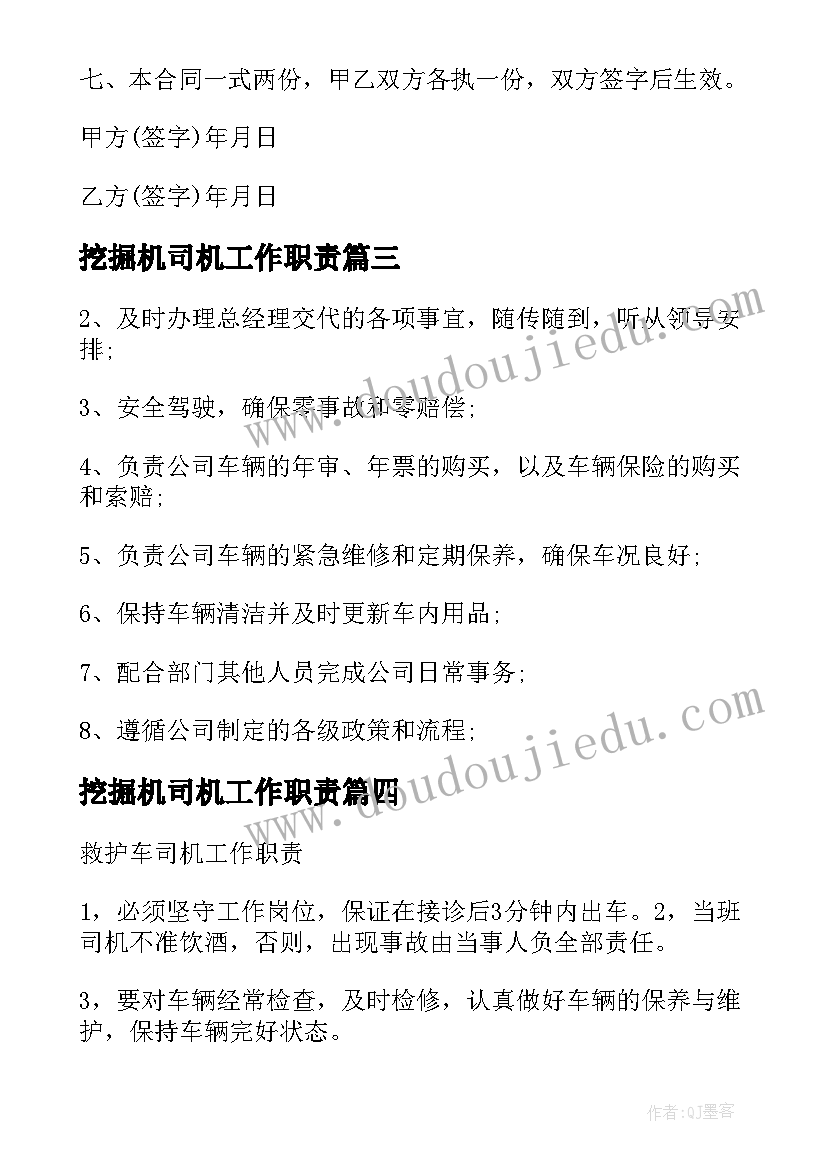 七、本合同一式两份，甲乙双方各执一份，双方签字后生效。

甲方(签字)年月日

乙方(签字)年月日

挖掘机司机工作职责篇三

2、及时办理总经理交代的各项事宜，随传随到，听从领导安排;

3、安全驾驶，确保零事故和零赔偿;

4、负责公司车辆的年审、年票的购买，以及车辆保险的购买和索赔;

5、负责公司车辆的紧急维修和定期保养，确保车况良好;

6、保持车辆清洁并及时更新车内用品;

7、配合部门其他人员完成公司日常事务;

8、遵循公司制定的各级政策和流程;

挖掘机司机工作职责篇四

救护车司机工作职责

1，必须坚守工作岗位，保证在接诊后3分钟内出车。2，当班司机不准饮酒，否则，出现事故由当事人负全部责任。

3，要对车辆经常检查，及时检修，认真做好车辆的保养与维护，保持车辆完好状态。

www.doudoujiedu.com

www.doudoujiedu.com

作者:QJ墨客